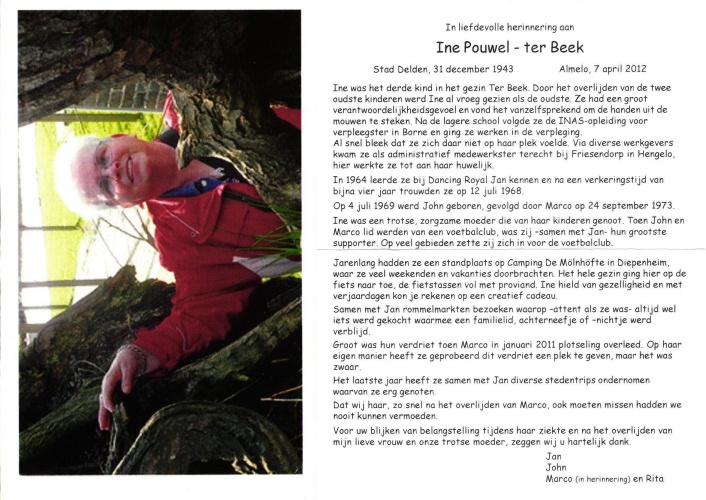 In liefdevolle herinnering aan

Ine Pouwel - ter Beek

Stad Delden, 31 december 1943 Almelo, 7 april 2012

Ine was het derde kind in het gezin Ter Beek. Door het overlijden van de twee oudste kinderen werd Ine al vroeg gezien als de oudste. Ze had een groot verantwoordelijkheidsgevoel en vond het vanzelfsprekend om de handen uit de mouwen te steken. Na de lagere school volgde ze de INAS-opleiding voor verpleegster in Borne en ging ze werken in de verpleging.
Al snel bleek dat ze zich daar niet op haar plek voelde. Via diverse werkgevers kwam ze als administratief medewerkster terecht bij Friesendorp in Hengelo, hier werkte ze tot aan haar huwelijk.

In 1964 leerde ze bij Dancing Royal Jan kennen en na een verkeringstijd van bijna vier jaar trouwden ze op 12 juli 1968.

Op 4 juli 1969 werd John geboren, gevolgd door Marco op 24 september 1973.

Ine was een trotse, zorgzame moeder die van haar kinderen genoot. Toen John en Marco lid werden van een voetbalclub, was zij -samen met Jan- hun grootste supporter. Op veel gebieden zette zij zich in voor de voetbalclub.

Jarenlang hadden ze een standplaats op Camping De Mölnhöfte in Diepenheim, waar ze veel weekenden en vakanties doorbrachten. Het hele gezin ging hier op de fiets naar toe, de fietstassen vol met proviand. Ine hield van gezelligheid en met verjaardagen kon je rekenen op een creatief cadeau.

Samen met Jan rommelmarkten bezoeken waarop -attent als ze was- altijd wel iets werd gekocht waarmee een familielid, achterneefje of -nichtje werd verblijd.

Groot was hun verdriet toen Marco in januari 2011 plotseling overleed. Op haar eigen manier heeft ze geprobeerd dit verdriet een plek te geven, maar het was zwaar.

Het laatste jaar heeft ze samen met Jan diverse stedentrips ondernomen waarvan ze erg genoten.

Dat wij haar, zo snel na het overlijden van Marco, ook moeten missen hadden we nooit kunnen vermoeden.

Voor uw blijken van belangstelling tijdens haar ziekte en na het overlijden van mijn lieve vrouw en onze trotse moeder, zeggen wij u hartelijk dank.

Jan
John
Marco (in herinnering) en Rita